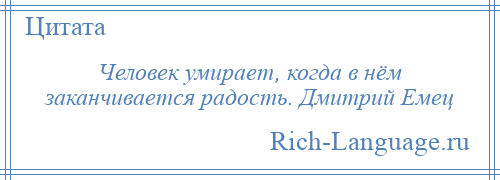 Цитата

Человек умирает, когда в нём заканчивается радость. Дмитрий Емец

Rich-Language.ru